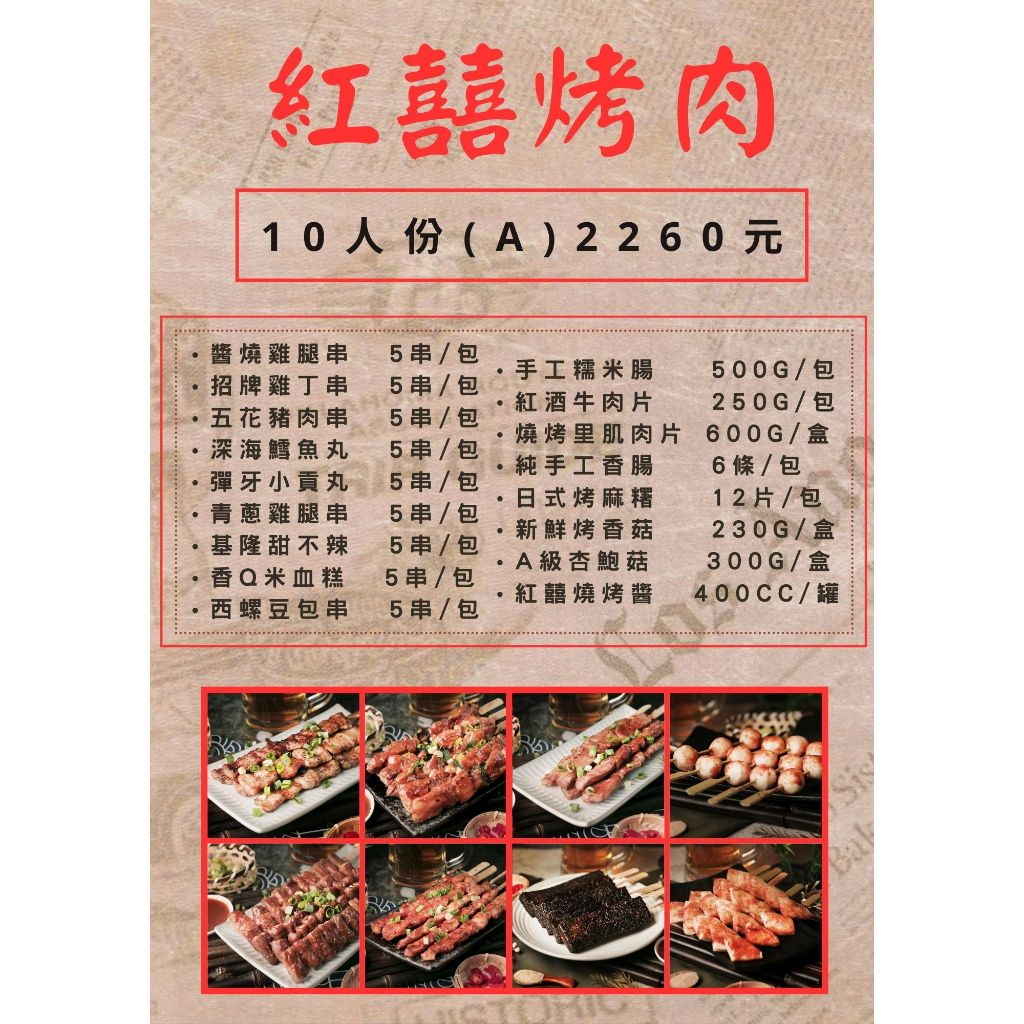 紅囍烤肉

10人份(A)2260元

• 醬燒雞腿串 5串/包
• 招牌雞丁串 5串/包
• 五花豬肉串 5串/包
• 深海鱈魚丸 5串/包
• 彈牙小貢丸 5串/包
• 青蔥雞腿串 5串/包
• 基隆甜不辣 5串/包
• 香Q米血糕 5串/包
• 西螺豆包串 5串/包

• 手工糯米腸 500G/包
• 紅酒牛肉片 250G/包
• 燒烤里肌肉片 600G/盒
• 純手工香腸 6條/包
• 日式烤麻糬 12片/包
• 新鮮烤香菇 230G/盒
• A級杏鮑菇 300G/盒
• 紅囍燒烤醬 400CC/罐